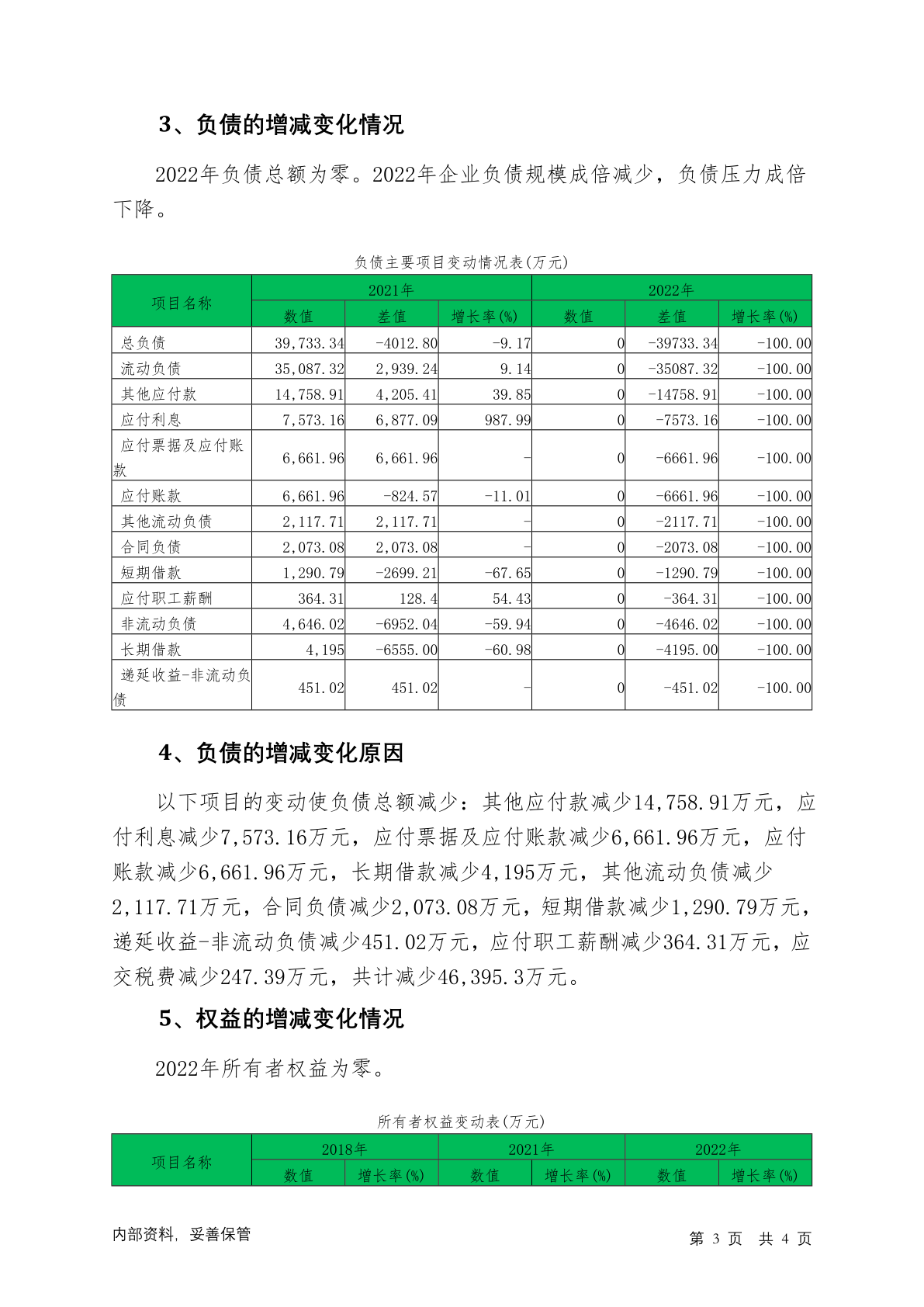 3、负债的增减变化情况

2022年负债总额为零。2022年企业负债规模成倍减少，负债压力成倍下降。

负债主要项目变动情况表(万元)

| 项目名称 | 2021年 | | | 2022年 | | |
|---|---|---|---|---|---|---|
| | 数值 | 差值 | 增长率(%) | 数值 | 差值 | 增长率(%) |
| 总负债 | 39,733.34 | -4012.80 | -9.17 | 0 | -39733.34 | -100.00 |
| 流动负债 | 35,087.32 | 2,939.24 | 9.14 | 0 | -35087.32 | -100.00 |
| 其他应付款 | 14,758.91 | 4,205.41 | 39.85 | 0 | -14758.91 | -100.00 |
| 应付利息 | 7,573.16 | 6,877.09 | 987.99 | 0 | -7573.16 | -100.00 |
| 应付票据及应付账款 | 6,661.96 | 6,661.96 | - | 0 | -6661.96 | -100.00 |
| 应付账款 | 6,661.96 | -824.57 | -11.01 | 0 | -6661.96 | -100.00 |
| 其他流动负债 | 2,117.71 | 2,117.71 | - | 0 | -2117.71 | -100.00 |
| 合同负债 | 2,073.08 | 2,073.08 | - | 0 | -2073.08 | -100.00 |
| 短期借款 | 1,290.79 | -2699.21 | -67.65 | 0 | -1290.79 | -100.00 |
| 应付职工薪酬 | 364.31 | 128.4 | 54.43 | 0 | -364.31 | -100.00 |
| 非流动负债 | 4,646.02 | -6952.04 | -59.94 | 0 | -4646.02 | -100.00 |
| 长期借款 | 4,195 | -6555.00 | -60.98 | 0 | -4195.00 | -100.00 |
| 递延收益-非流动负债 | 451.02 | 451.02 | - | 0 | -451.02 | -100.00 |

4、负债的增减变化原因

以下项目的变动使负债总额减少：其他应付款减少14,758.91万元，应付利息减少7,573.16万元，应付票据及应付账款减少6,661.96万元，应付账款减少6,661.96万元，长期借款减少4,195万元，其他流动负债减少2,117.71万元，合同负债减少2,073.08万元，短期借款减少1,290.79万元，递延收益-非流动负债减少451.02万元，应付职工薪酬减少364.31万元，应交税费减少247.39万元，共计减少46,395.3万元。

5、权益的增减变化情况

2022年所有者权益为零。

所有者权益变动表(万元)

| 项目名称 | 2018年 | | 2021年 | | 2022年 | |
|---|---|---|---|---|---|---|
| | 数值 | 增长率(%) | 数值 | 增长率(%) | 数值 | 增长率(%) |

内部资料，妥善保管

第 3 页 共 4 页